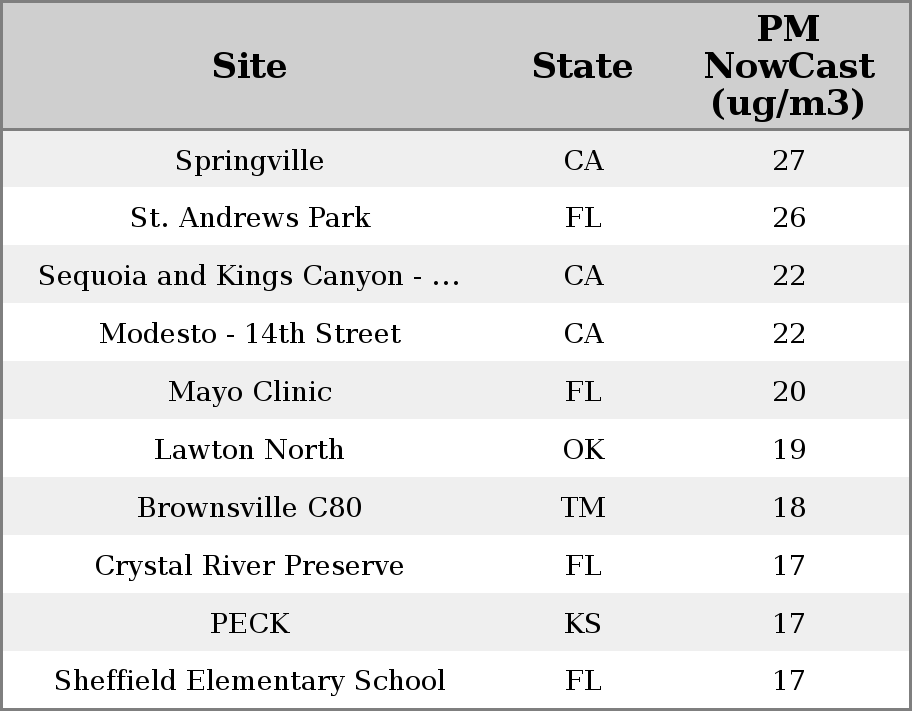 | Site | State | PM NowCast (ug/m3) |
|---|---|---|
| Springville | CA | 27 |
| St. Andrews Park | FL | 26 |
| Sequoia and Kings Canyon - ... | CA | 22 |
| Modesto - 14th Street | CA | 22 |
| Mayo Clinic | FL | 20 |
| Lawton North | OK | 19 |
| Brownsville C80 | TM | 18 |
| Crystal River Preserve | FL | 17 |
| PECK | KS | 17 |
| Sheffield Elementary School | FL | 17 |